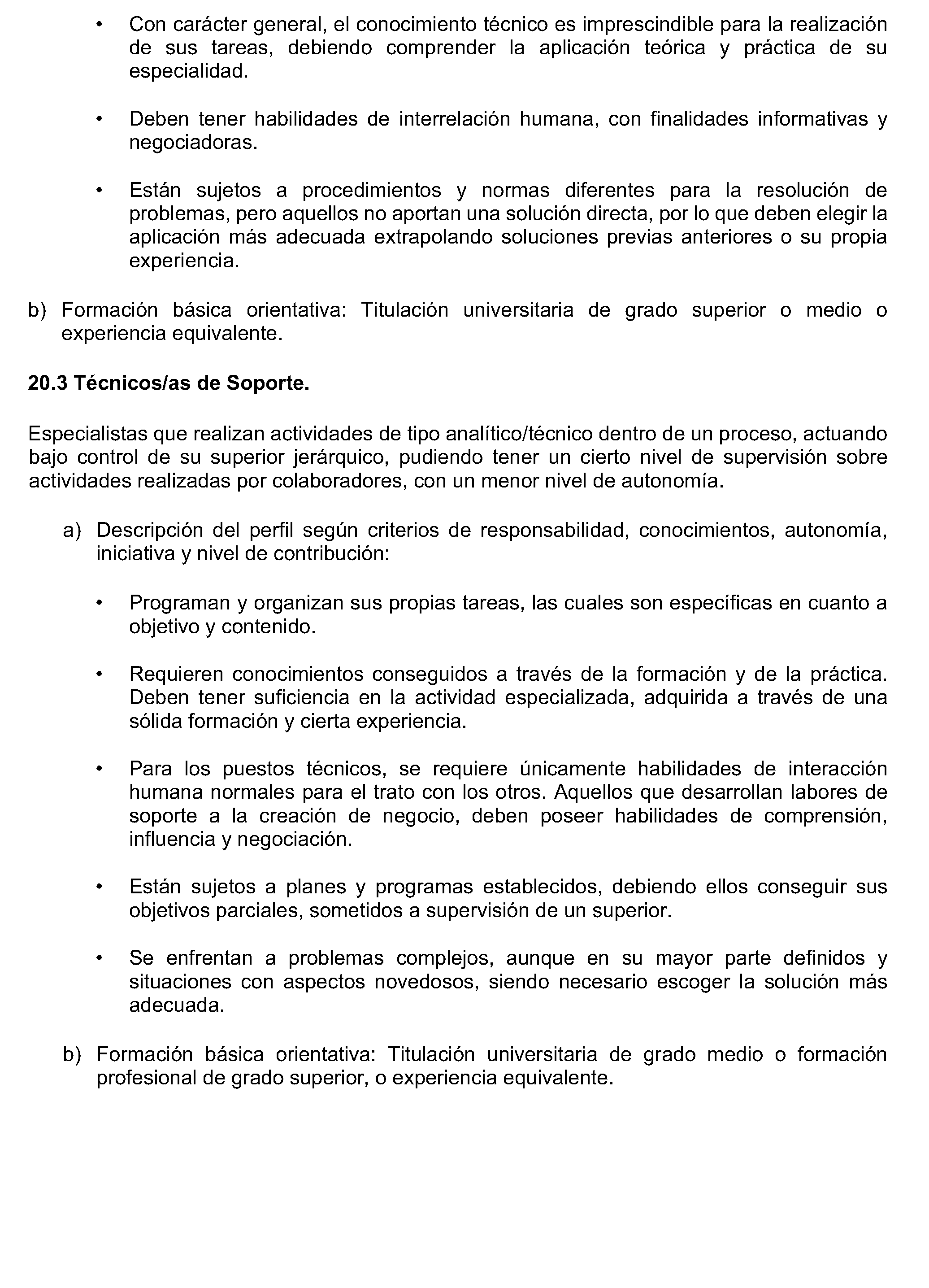 • Con carácter general, el conocimiento técnico es imprescindible para la realización de sus tareas, debiendo comprender la aplicación teórica y práctica de su especialidad.

• Deben tener habilidades de interrelación humana, con finalidades informativas y negociadoras.

• Están sujetos a procedimientos y normas diferentes para la resolución de problemas, pero aquellos no aportan una solución directa, por lo que deben elegir la aplicación más adecuada extrapolando soluciones previas anteriores o su propia experiencia.

b) Formación básica orientativa: Titulación universitaria de grado superior o medio o experiencia equivalente.

20.3 Técnicos/as de Soporte.

Especialistas que realizan actividades de tipo analítico/técnico dentro de un proceso, actuando bajo control de su superior jerárquico, pudiendo tener un cierto nivel de supervisión sobre actividades realizadas por colaboradores, con un menor nivel de autonomía.

a) Descripción del perfil según criterios de responsabilidad, conocimientos, autonomía, iniciativa y nivel de contribución:

• Programan y organizan sus propias tareas, las cuales son específicas en cuanto a objetivo y contenido.

• Requieren conocimientos conseguidos a través de la formación y de la práctica. Deben tener suficiencia en la actividad especializada, adquirida a través de una sólida formación y cierta experiencia.

• Para los puestos técnicos, se requiere únicamente habilidades de interacción humana normales para el trato con los otros. Aquellos que desarrollan labores de soporte a la creación de negocio, deben poseer habilidades de comprensión, influencia y negociación.

• Están sujetos a planes y programas establecidos, debiendo ellos conseguir sus objetivos parciales, sometidos a supervisión de un superior.

• Se enfrentan a problemas complejos, aunque en su mayor parte definidos y situaciones con aspectos novedosos, siendo necesario escoger la solución más adecuada.

b) Formación básica orientativa: Titulación universitaria de grado medio o formación profesional de grado superior, o experiencia equivalente.